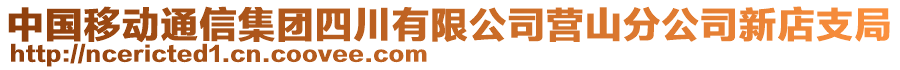 中国移动通信集团四川有限公司营山分公司新店支局
http://ncericted1.cn.coovee.com